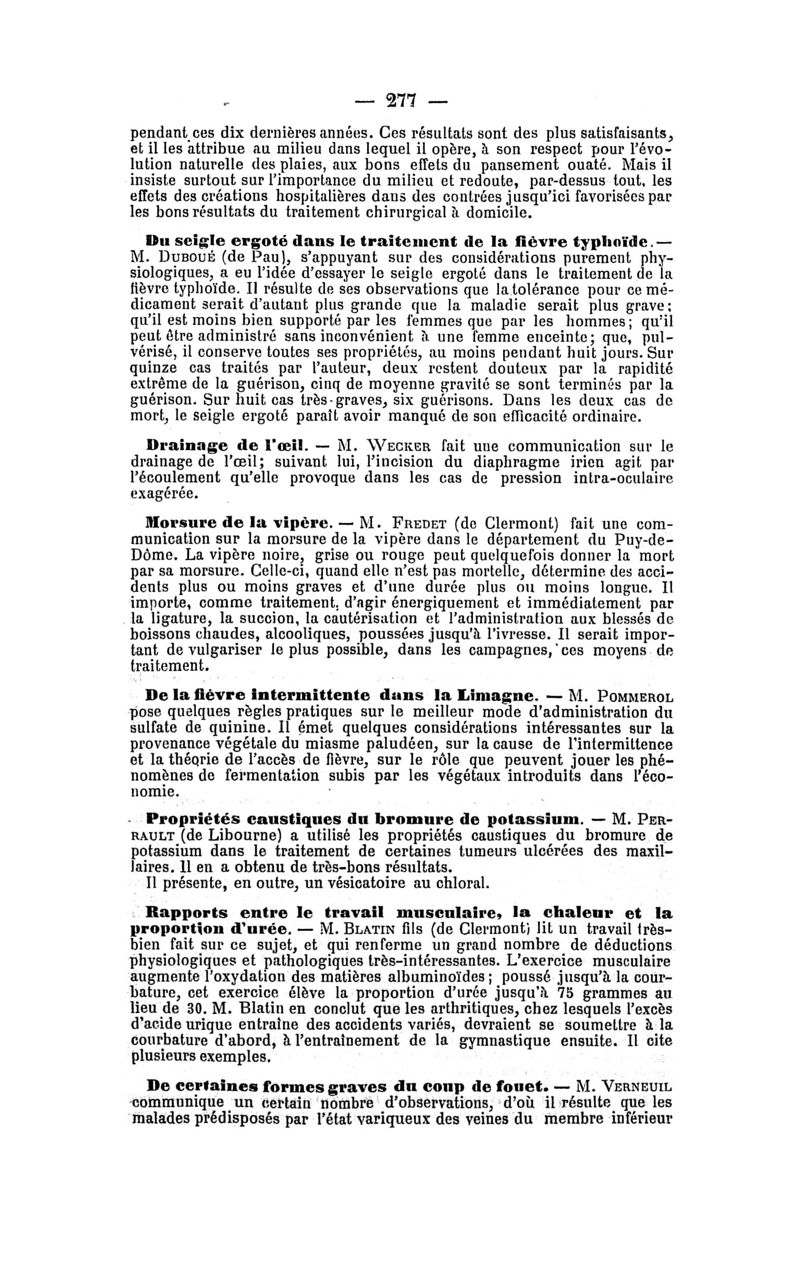 — 277 —

pendant ces dix dernières années. Ces résultats sont des plus satisfaisants, et il les attribue au milieu dans lequel il opère, à son respect pour l'évolution naturelle des plaies, aux bons effets du pansement ouaté. Mais il insiste surtout sur l'importance du milieu et redoute, par-dessus tout, les effets des créations hospitalières dans des contrées jusqu'ici favorisées par les bons résultats du traitement chirurgical à domicile.

Du seigle ergoté dans le traitement de la fièvre typhoïde. — M. Duboué (de Pau), s'appuyant sur des considérations purement physiologiques, a eu l'idée d'essayer le seigle ergoté dans le traitement de la fièvre typhoïde. Il résulte de ses observations que la tolérance pour ce médicament serait d'autant plus grande que la maladie serait plus grave; qu'il est moins bien supporté par les femmes que par les hommes; qu'il peut être administré sans inconvénient à une femme enceinte; que, pulvérisé, il conserve toutes ses propriétés, au moins pendant huit jours. Sur quinze cas traités par l'auteur, deux restent douteux par la rapidité extrême de la guérison, cinq de moyenne gravité se sont terminés par la guérison. Sur huit cas très-graves, six guérisons. Dans les deux cas de mort, le seigle ergoté paraît avoir manqué de son efficacité ordinaire.

Drainage de l'œil. — M. Wecker fait une communication sur le drainage de l'œil; suivant lui, l'incision du diaphragme irien agit par l'écoulement qu'elle provoque dans les cas de pression intra-oculaire exagérée.

Morsure de la vipère. — M. Fredet (de Clermont) fait une communication sur la morsure de la vipère dans le département du Puy-de-Dôme. La vipère noire, grise ou rouge peut quelquefois donner la mort par sa morsure. Celle-ci, quand elle n'est pas mortelle, détermine des accidents plus ou moins graves et d'une durée plus ou moins longue. Il importe, comme traitement, d'agir énergiquement et immédiatement par la ligature, la succion, la cautérisation et l'administration aux blessés de boissons chaudes, alcooliques, poussées jusqu'à l'ivresse. Il serait important de vulgariser le plus possible, dans les campagnes, ces moyens de traitement.

De la fièvre intermittente dans la Limagne. — M. Pommerol pose quelques règles pratiques sur le meilleur mode d'administration du sulfate de quinine. Il émet quelques considérations intéressantes sur la provenance végétale du miasme paludéen, sur la cause de l'intermittence et la théorie de l'accès de fièvre, sur le rôle que peuvent jouer les phénomènes de fermentation subis par les végétaux introduits dans l'économie.

Propriétés caustiques du bromure de potassium. — M. Perrault (de Libourne) a utilisé les propriétés caustiques du bromure de potassium dans le traitement de certaines tumeurs ulcérées des maxillaires. Il en a obtenu de très-bons résultats.
Il présente, en outre, un vésicatoire au chloral.

Rapports entre le travail musculaire, la chaleur et la proportion d'urée. — M. Blatin fils (de Clermont) lit un travail très-bien fait sur ce sujet, et qui renferme un grand nombre de déductions physiologiques et pathologiques très-intéressantes. L'exercice musculaire augmente l'oxydation des matières albuminoïdes; poussé jusqu'à la courbature, cet exercice élève la proportion d'urée jusqu'à 75 grammes au lieu de 30. M. Blatin en conclut que les arthritiques, chez lesquels l'excès d'acide urique entraîne des accidents variés, devraient se soumettre à la courbature d'abord, à l'entraînement de la gymnastique ensuite. Il cite plusieurs exemples.

De certaines formes graves du coup de fouet. — M. Verneuil communique un certain nombre d'observations, d'où il résulte que les malades prédisposés par l'état variqueux des veines du membre inférieur